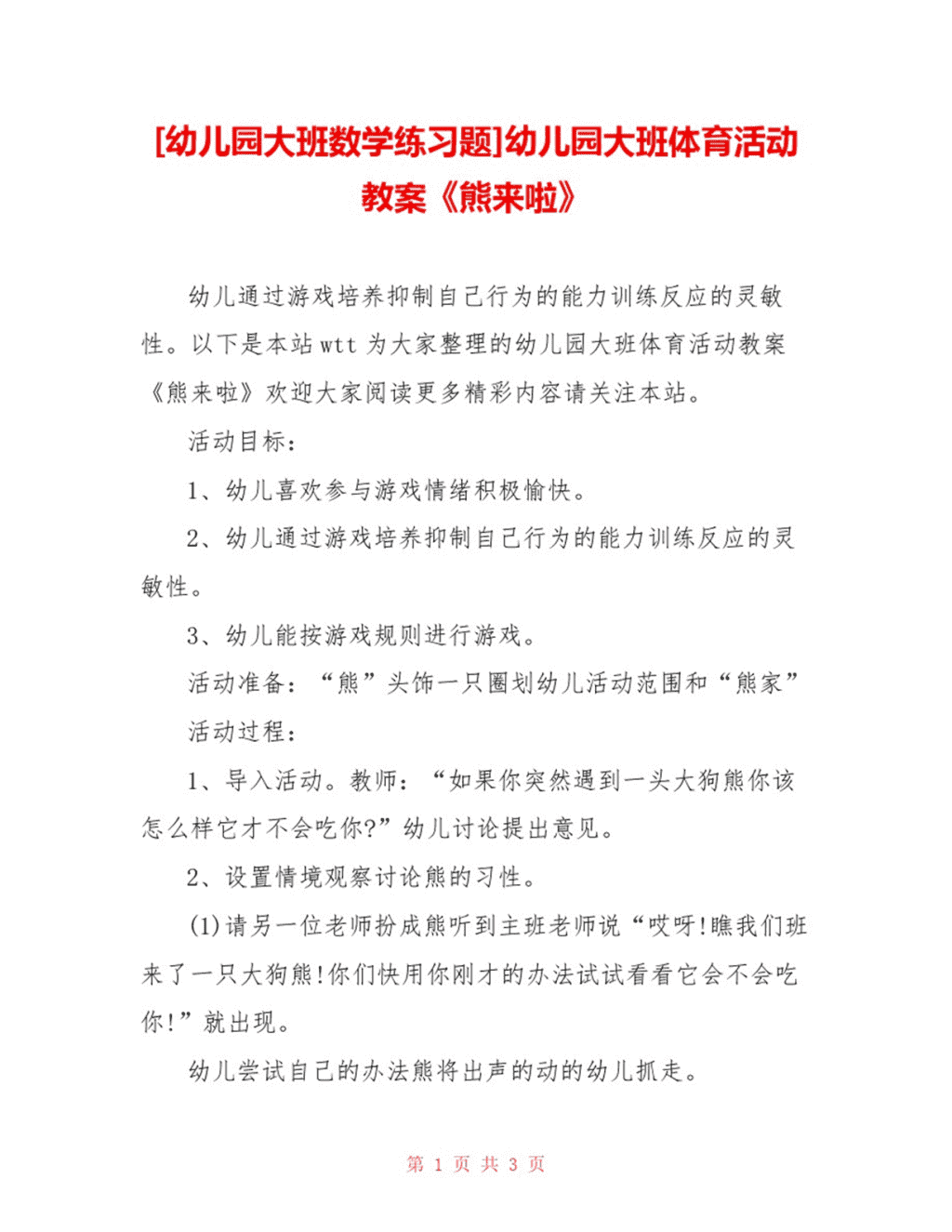 [幼儿园大班数学练习题]幼儿园大班体育活动教案《熊来啦》

幼儿通过游戏培养抑制自己行为的能力训练反应的灵敏性。以下是本站wtt为大家整理的幼儿园大班体育活动教案《熊来啦》欢迎大家阅读更多精彩内容请关注本站。

活动目标：

1、幼儿喜欢参与游戏情绪积极愉快。

2、幼儿通过游戏培养抑制自己行为的能力训练反应的灵敏性。

3、幼儿能按游戏规则进行游戏。

活动准备：“熊”头饰一只圈划幼儿活动范围和“熊家”

活动过程：

1、导入活动。教师：“如果你突然遇到一头大狗熊你该怎么样它才不会吃你?”幼儿讨论提出意见。

2、设置情境观察讨论熊的习性。

(1)请另一位老师扮成熊听到主班老师说“哎呀!瞧我们班来了一只大狗熊!你们快用你刚才的办法试试看看它会不会吃你!”就出现。

幼儿尝试自己的办法熊将出声的动的幼儿抓走。

第 1 页 共 3 页